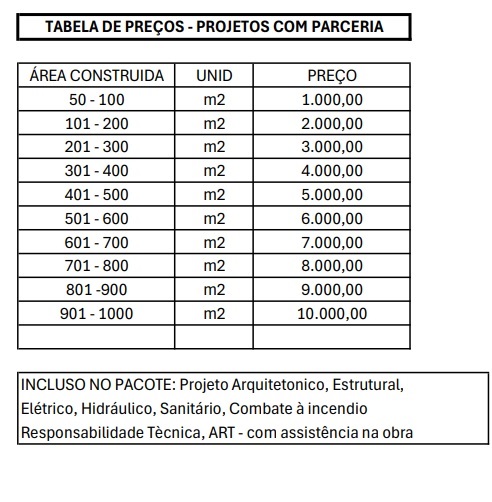 TABELA DE PREÇOS - PROJETOS COM PARCERIA

| ÁREA CONSTRUIDA | UNID | PREÇO |
|---|---|---|
| 50 - 100 | m2 | 1.000,00 |
| 101 - 200 | m2 | 2.000,00 |
| 201 - 300 | m2 | 3.000,00 |
| 301 - 400 | m2 | 4.000,00 |
| 401 - 500 | m2 | 5.000,00 |
| 501 - 600 | m2 | 6.000,00 |
| 601 - 700 | m2 | 7.000,00 |
| 701 - 800 | m2 | 8.000,00 |
| 801 -900 | m2 | 9.000,00 |
| 901 - 1000 | m2 | 10.000,00 |
| | | |

INCLUSO NO PACOTE: Projeto Arquitetonico, Estrutural, Elétrico, Hidráulico, Sanitário, Combate à incendio Responsabilidade Tècnica, ART - com assistência na obra